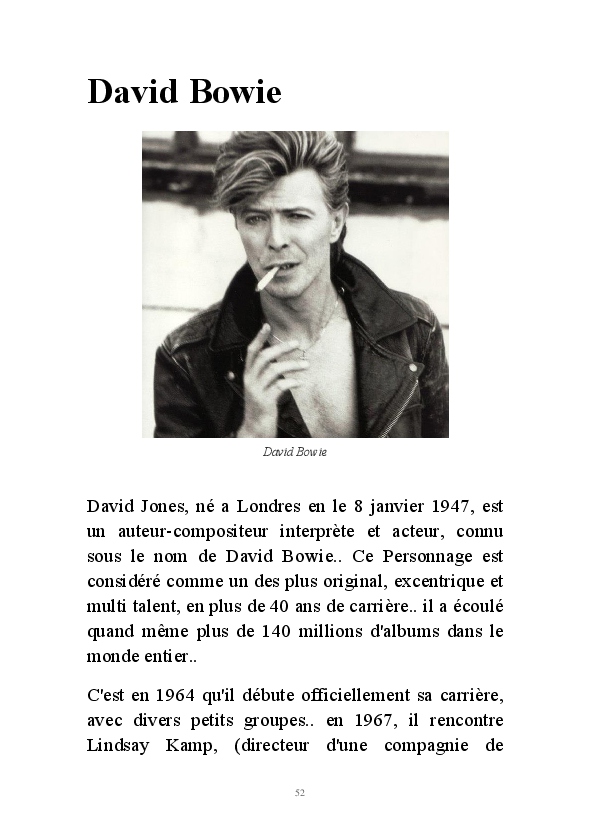 David Bowie

David Bowie

David Jones, né a Londres en le 8 janvier 1947, est un auteur-compositeur interprète et acteur, connu sous le nom de David Bowie.. Ce Personnage est considéré comme un des plus original, excentrique et multi talent, en plus de 40 ans de carrière.. il a écoulé quand même plus de 140 millions d'albums dans le monde entier..

C'est en 1964 qu'il débute officiellement sa carrière, avec divers petits groupes.. en 1967, il rencontre Lindsay Kamp, (directeur d'une compagnie de

52